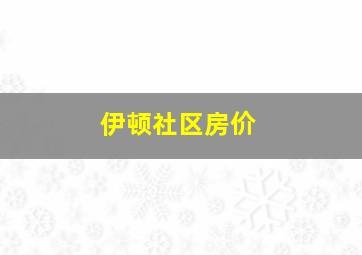 伊顿社区房价